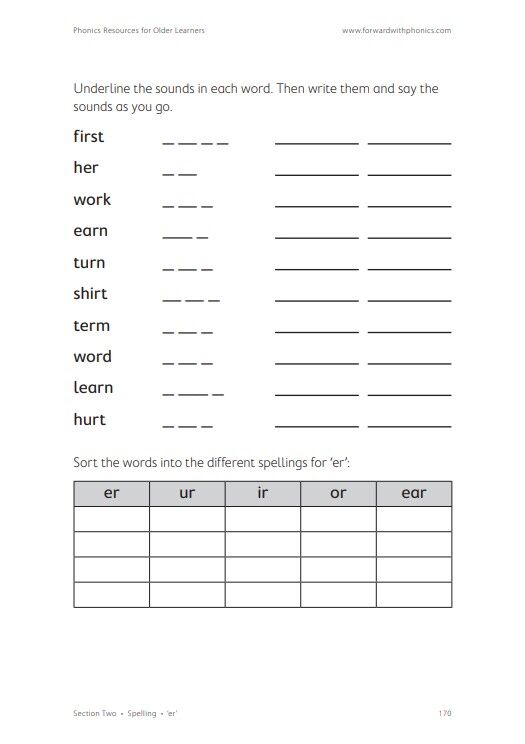 Phonics Resources for Older Learners www.forwardwithphonics.com

Underline the sounds in each word. Then write them and say the sounds as you go.

first
her
work
earn
turn
shirt
term
word
learn
hurt

Sort the words into the different spellings for 'er':

| er | ur | ir | or | ear |
|---|---|---|---|---|
| | | | | |
| | | | | |
| | | | | |
| | | | | |

Section Two • Spelling • 'er' 170